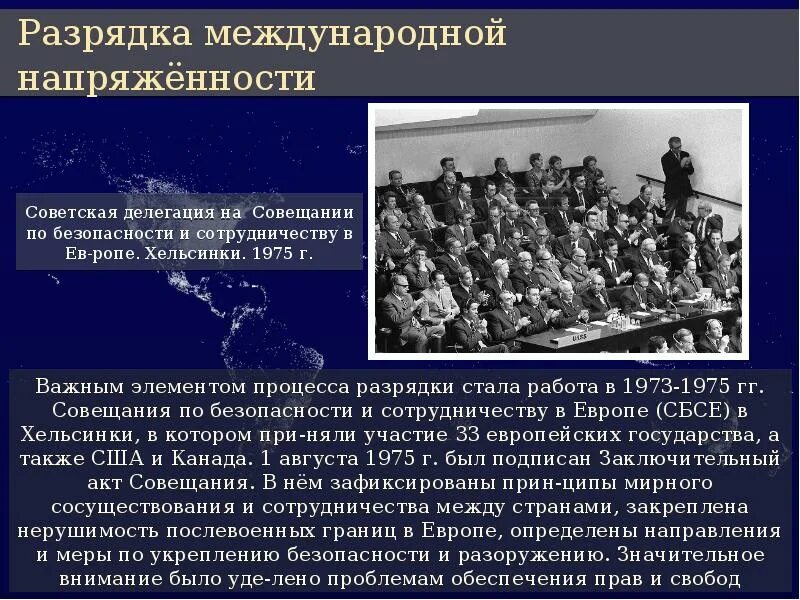 Разрядка международной напряжённости

Советская делегация на Совещании по безопасности и сотрудничеству в Ев-ропе. Хельсинки. 1975 г.

USSR

Важным элементом процесса разрядки стала работа в 1973-1975 гг. Совещания по безопасности и сотрудничеству в Европе (СБСЕ) в Хельсинки, в котором при-няли участие 33 европейских государства, а также США и Канада. 1 августа 1975 г. был подписан Заключительный акт Совещания. В нём зафиксированы прин-ципы мирного сосуществования и сотрудничества между странами, закреплена нерушимость послевоенных границ в Европе, определены направления и меры по укреплению безопасности и разоружению. Значительное внимание было уде-лено проблемам обеспечения прав и свобод